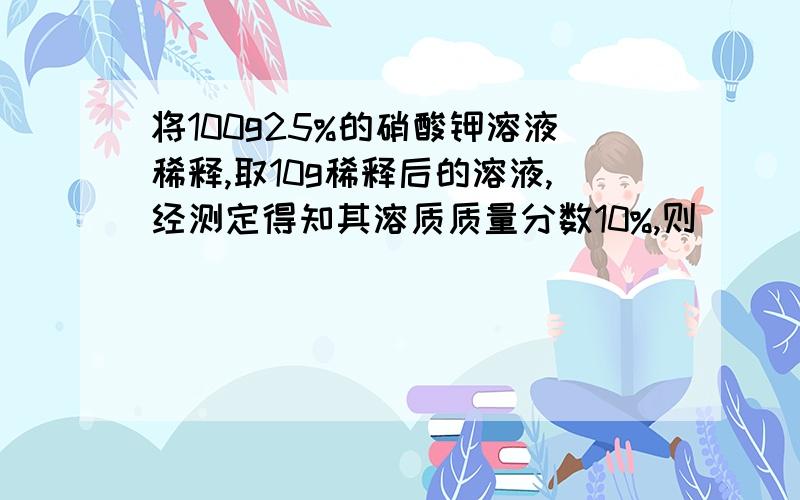 将100g25%的硝酸钾溶液稀释,取10g稀释后的溶液,经测定得知其溶质质量分数10%,则